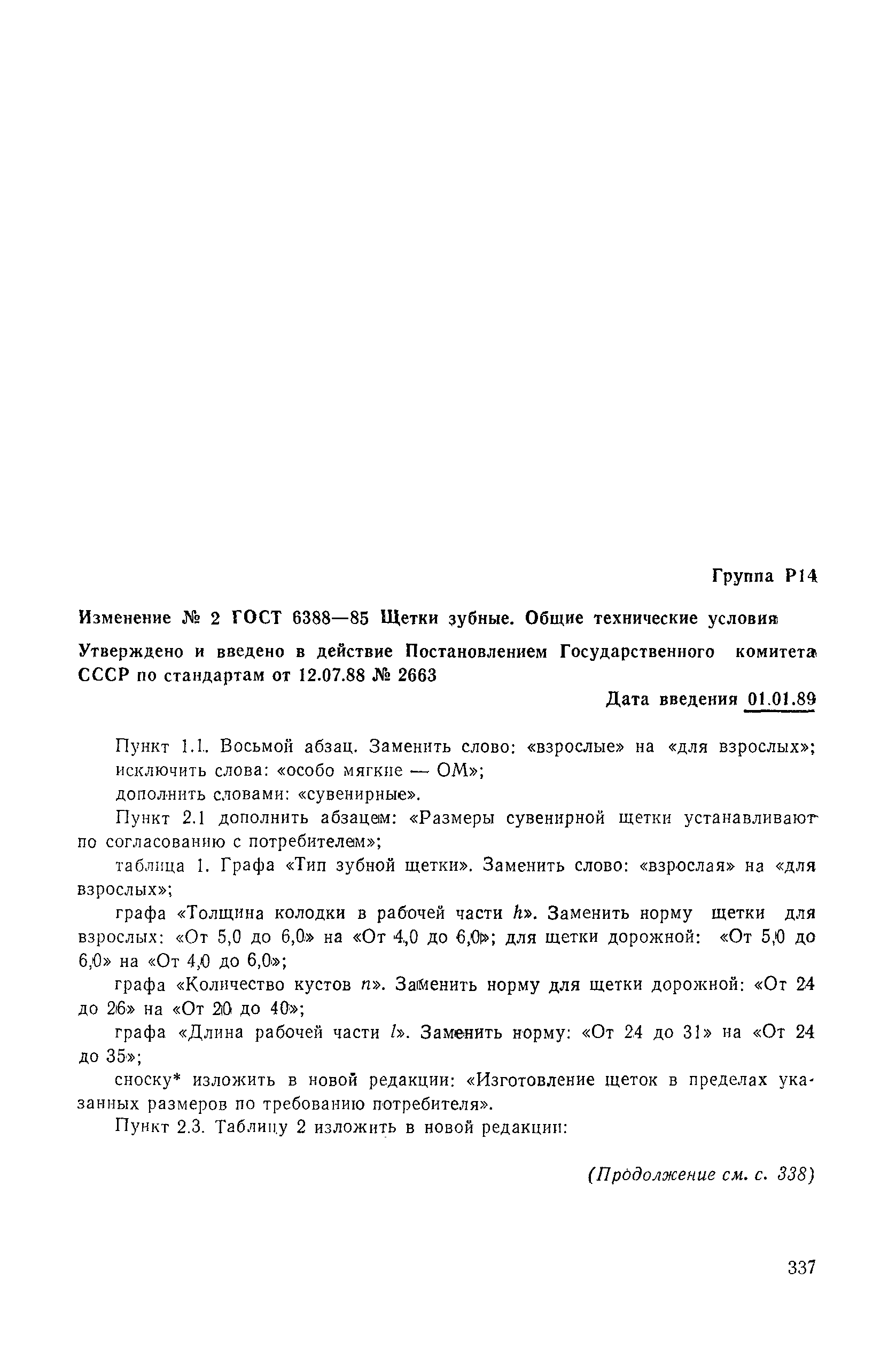 Группа Р14

Изменение № 2 ГОСТ 6388—85 Щетки зубные. Общие технические условия

Утверждено и введено в действие Постановлением Государственного комитета СССР по стандартам от 12.07.88 № 2663

Дата введения 01.01.89

Пункт 1.1. Восьмой абзац. Заменить слово: «взрослые» на «для взрослых»; исключить слова: «особо мягкие — ОМ»;

дополнить словами: «сувенирные».

Пункт 2.1 дополнить абзацем: «Размеры сувенирной щетки устанавливают по согласованию с потребителем»;

таблица 1. Графа «Тип зубной щетки». Заменить слово: «взрослая» на «для взрослых»;

графа «Толщина колодки в рабочей части $h$». Заменить норму щетки для взрослых: «От 5,0 до 6,0» на «От 4,0 до 6,0»; для щетки дорожной: «От 5,0 до 6,0» на «От 4,0 до 6,0»;

графа «Количество кустов $n$». Заменить норму для щетки дорожной: «От 24 до 26» на «От 20 до 40»;

графа «Длина рабочей части $l$». Заменить норму: «От 24 до 31» на «От 24 до 35»;

сноску* изложить в новой редакции: «Изготовление щеток в пределах указанных размеров по требованию потребителя».

Пункт 2.3. Таблицу 2 изложить в новой редакции:

(Продолжение см. с. 338)

337